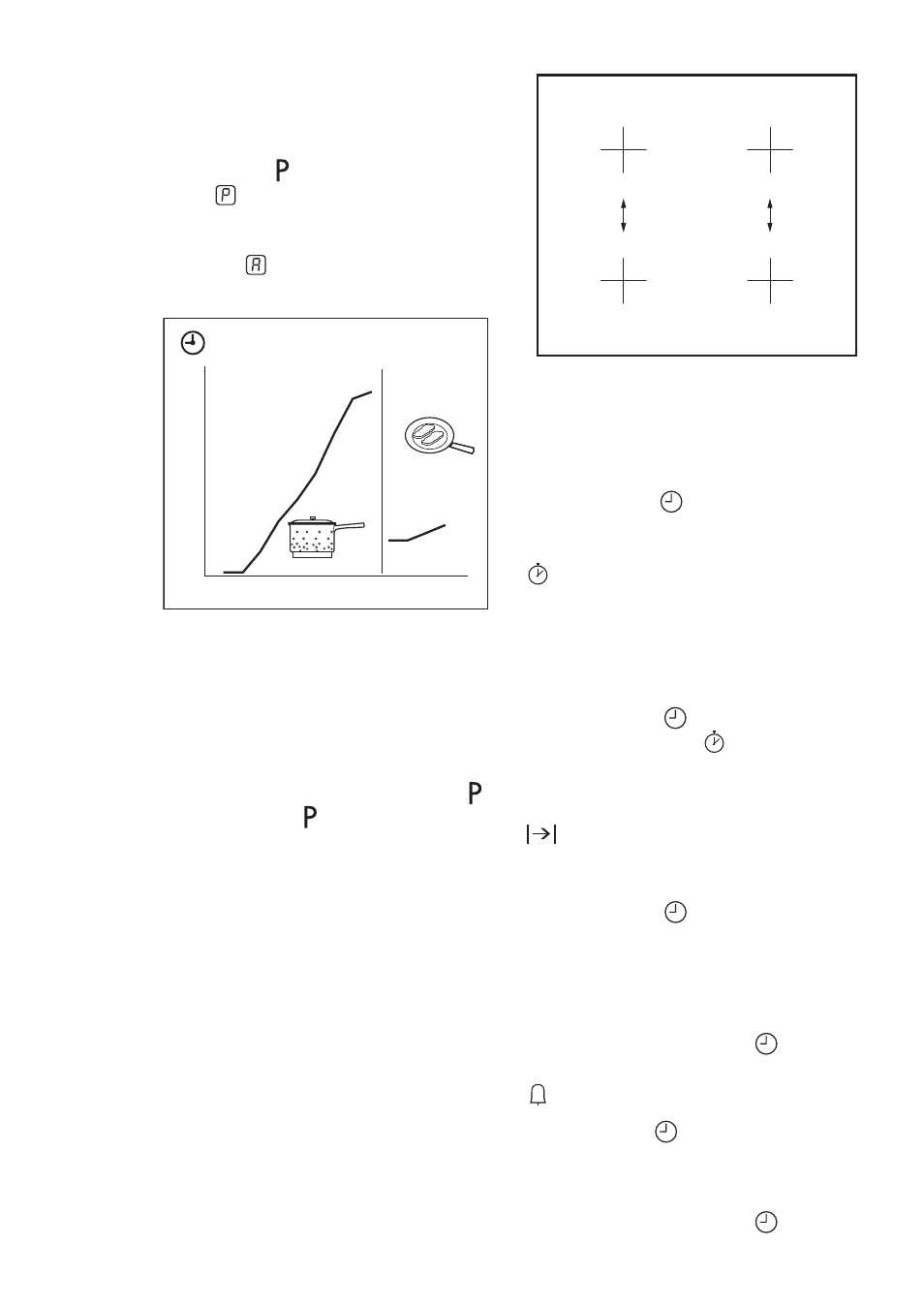 P

P

P

P

A